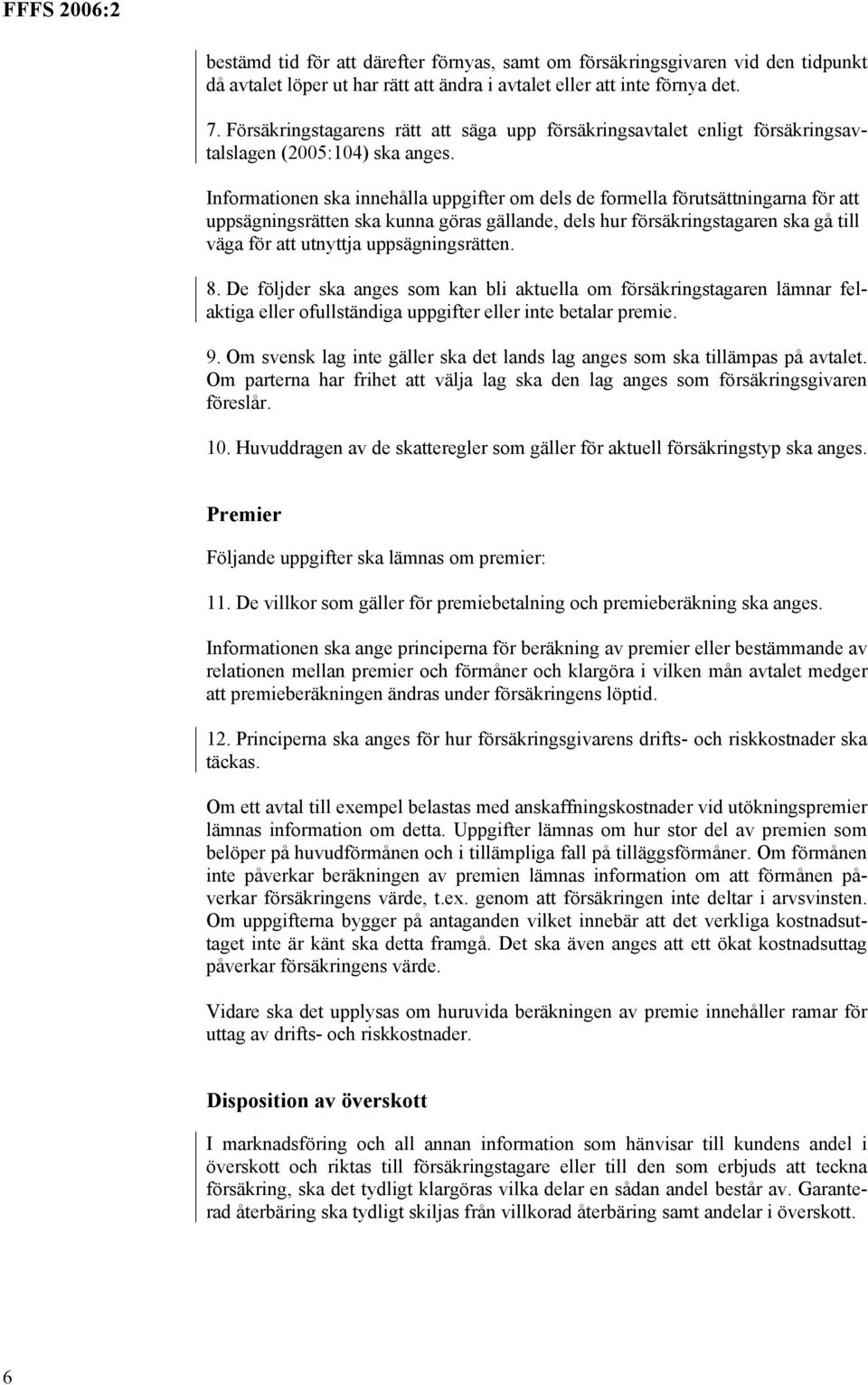 FFFS 2006:2

bestämd tid för att därefter förnyas, samt om försäkringsgivaren vid den tidpunkt då avtalet löper ut har rätt att ändra i avtalet eller att inte förnya det.

7. Försäkringstagarens rätt att säga upp försäkringsavtalet enligt försäkringsavtalslagen (2005:104) ska anges.

Informationen ska innehålla uppgifter om dels de formella förutsättningarna för att uppsägningsrätten ska kunna göras gällande, dels hur försäkringstagaren ska gå till väga för att utnyttja uppsägningsrätten.

8. De följder ska anges som kan bli aktuella om försäkringstagaren lämnar felaktiga eller ofullständiga uppgifter eller inte betalar premie.

9. Om svensk lag inte gäller ska det lands lag anges som ska tillämpas på avtalet. Om parterna har frihet att välja lag ska den lag anges som försäkringsgivaren föreslår.

10. Huvuddragen av de skatteregler som gäller för aktuell försäkringstyp ska anges.

Premier

Följande uppgifter ska lämnas om premier:

11. De villkor som gäller för premiebetalning och premieberäkning ska anges.

Informationen ska ange principerna för beräkning av premier eller bestämmande av relationen mellan premier och förmåner och klargöra i vilken mån avtalet medger att premieberäkningen ändras under försäkringens löptid.

12. Principerna ska anges för hur försäkringsgivarens drifts- och riskkostnader ska täckas.

Om ett avtal till exempel belastas med anskaffningskostnader vid utökningspremier lämnas information om detta. Uppgifter lämnas om hur stor del av premien som belöper på huvudförmånen och i tillämpliga fall på tilläggsförmåner. Om förmånen inte påverkar beräkningen av premien lämnas information om att förmånen påverkar försäkringens värde, t.ex. genom att försäkringen inte deltar i arvsvinsten. Om uppgifterna bygger på antaganden vilket innebär att det verkliga kostnadsuttaget inte är känt ska detta framgå. Det ska även anges att ett ökat kostnadsuttag påverkar försäkringens värde.

Vidare ska det upplysas om huruvida beräkningen av premie innehåller ramar för uttag av drifts- och riskkostnader.

Disposition av överskott

I marknadsföring och all annan information som hänvisar till kundens andel i överskott och riktas till försäkringstagare eller till den som erbjuds att teckna försäkring, ska det tydligt klargöras vilka delar en sådan andel består av. Garanterad återbäring ska tydligt skiljas från villkorad återbäring samt andelar i överskott.

6